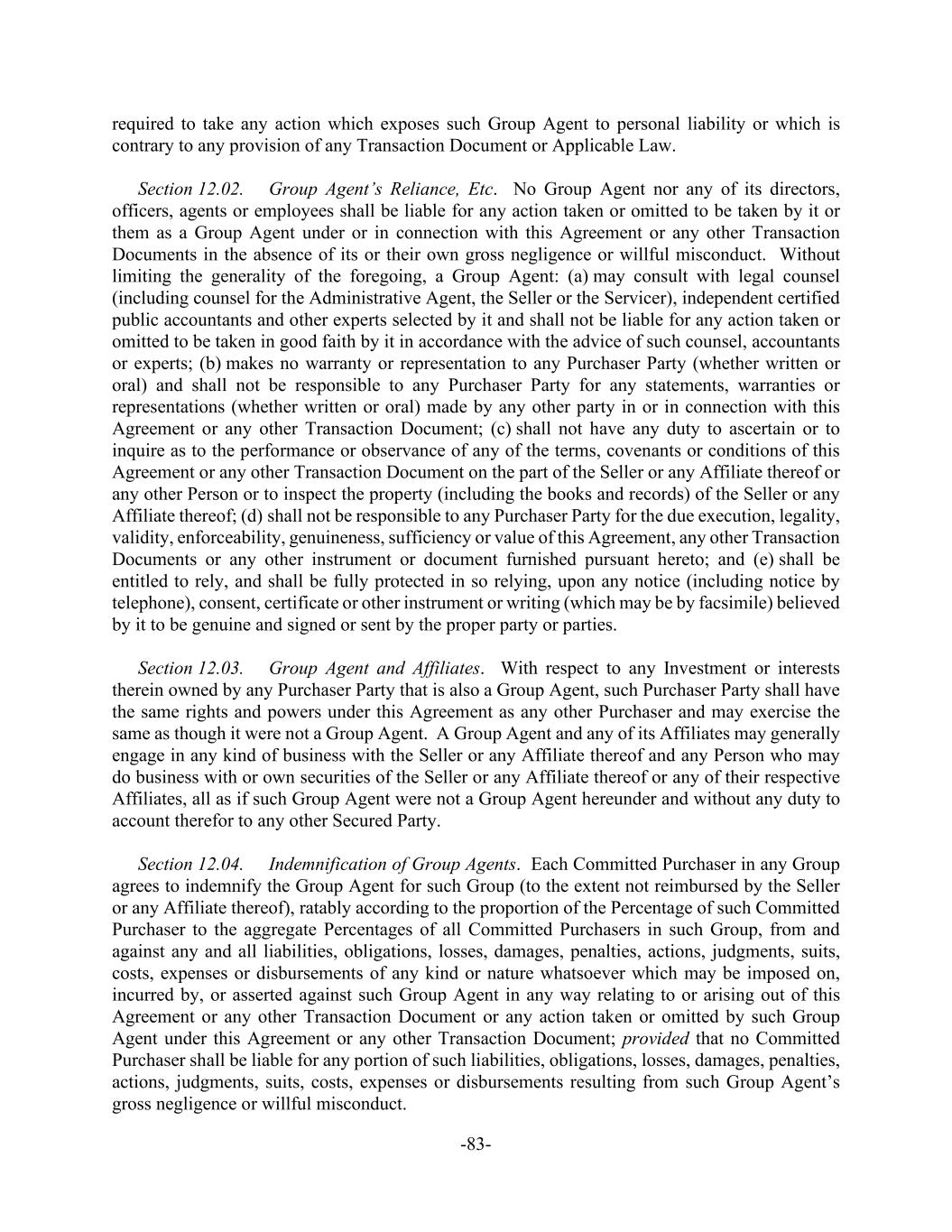 required to take any action which exposes such Group Agent to personal liability or which is contrary to any provision of any Transaction Document or Applicable Law.

Section 12.02. Group Agent's Reliance, Etc. No Group Agent nor any of its directors, officers, agents or employees shall be liable for any action taken or omitted to be taken by it or them as a Group Agent under or in connection with this Agreement or any other Transaction Documents in the absence of its or their own gross negligence or willful misconduct. Without limiting the generality of the foregoing, a Group Agent: (a) may consult with legal counsel (including counsel for the Administrative Agent, the Seller or the Servicer), independent certified public accountants and other experts selected by it and shall not be liable for any action taken or omitted to be taken in good faith by it in accordance with the advice of such counsel, accountants or experts; (b) makes no warranty or representation to any Purchaser Party (whether written or oral) and shall not be responsible to any Purchaser Party for any statements, warranties or representations (whether written or oral) made by any other party in or in connection with this Agreement or any other Transaction Document; (c) shall not have any duty to ascertain or to inquire as to the performance or observance of any of the terms, covenants or conditions of this Agreement or any other Transaction Document on the part of the Seller or any Affiliate thereof or any other Person or to inspect the property (including the books and records) of the Seller or any Affiliate thereof; (d) shall not be responsible to any Purchaser Party for the due execution, legality, validity, enforceability, genuineness, sufficiency or value of this Agreement, any other Transaction Documents or any other instrument or document furnished pursuant hereto; and (e) shall be entitled to rely, and shall be fully protected in so relying, upon any notice (including notice by telephone), consent, certificate or other instrument or writing (which may be by facsimile) believed by it to be genuine and signed or sent by the proper party or parties.

Section 12.03. Group Agent and Affiliates. With respect to any Investment or interests therein owned by any Purchaser Party that is also a Group Agent, such Purchaser Party shall have the same rights and powers under this Agreement as any other Purchaser and may exercise the same as though it were not a Group Agent. A Group Agent and any of its Affiliates may generally engage in any kind of business with the Seller or any Affiliate thereof and any Person who may do business with or own securities of the Seller or any Affiliate thereof or any of their respective Affiliates, all as if such Group Agent were not a Group Agent hereunder and without any duty to account therefor to any other Secured Party.

Section 12.04. Indemnification of Group Agents. Each Committed Purchaser in any Group agrees to indemnify the Group Agent for such Group (to the extent not reimbursed by the Seller or any Affiliate thereof), ratably according to the proportion of the Percentage of such Committed Purchaser to the aggregate Percentages of all Committed Purchasers in such Group, from and against any and all liabilities, obligations, losses, damages, penalties, actions, judgments, suits, costs, expenses or disbursements of any kind or nature whatsoever which may be imposed on, incurred by, or asserted against such Group Agent in any way relating to or arising out of this Agreement or any other Transaction Document or any action taken or omitted by such Group Agent under this Agreement or any other Transaction Document; provided that no Committed Purchaser shall be liable for any portion of such liabilities, obligations, losses, damages, penalties, actions, judgments, suits, costs, expenses or disbursements resulting from such Group Agent's gross negligence or willful misconduct.

-83-